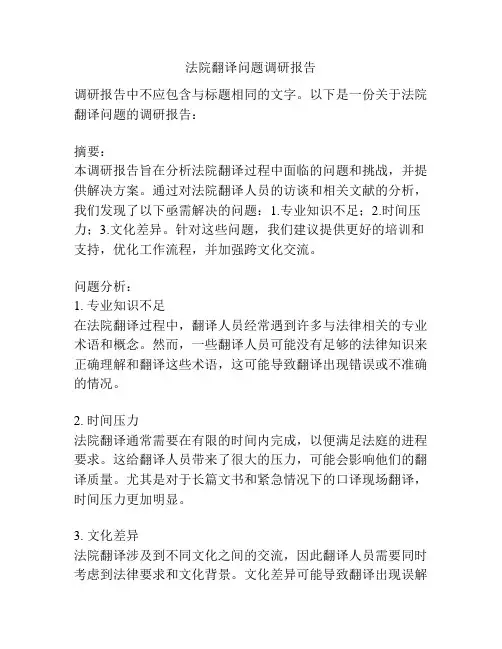 法院翻译问题调研报告

调研报告中不应包含与标题相同的文字。以下是一份关于法院翻译问题的调研报告：

摘要：
本调研报告旨在分析法院翻译过程中面临的问题和挑战，并提供解决方案。通过对法院翻译人员的访谈和相关文献的分析，我们发现了以下亟需解决的问题：1.专业知识不足；2.时间压力；3.文化差异。针对这些问题，我们建议提供更好的培训和支持，优化工作流程，并加强跨文化交流。

问题分析：
1. 专业知识不足
在法院翻译过程中，翻译人员经常遇到许多与法律相关的专业术语和概念。然而，一些翻译人员可能没有足够的法律知识来正确理解和翻译这些术语，这可能导致翻译出现错误或不准确的情况。

2. 时间压力
法院翻译通常需要在有限的时间内完成，以便满足法庭的进程要求。这给翻译人员带来了很大的压力，可能会影响他们的翻译质量。尤其是对于长篇文书和紧急情况下的口译现场翻译，时间压力更加明显。

3. 文化差异
法院翻译涉及到不同文化之间的交流，因此翻译人员需要同时考虑到法律要求和文化背景。文化差异可能导致翻译出现误解